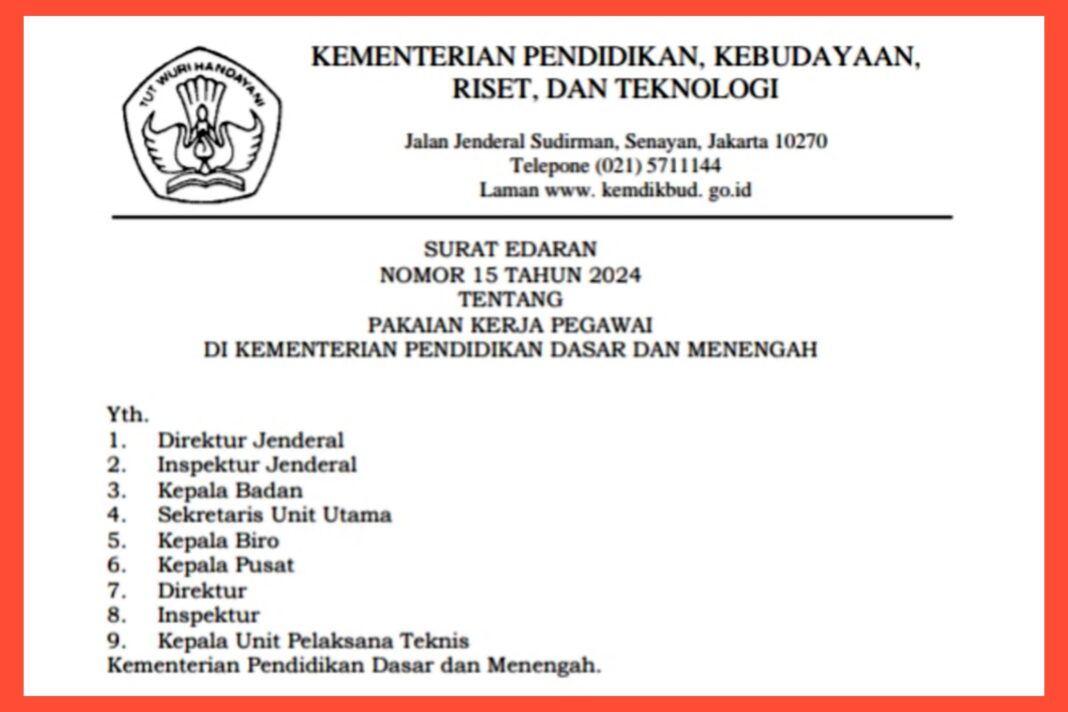 TUT WURI HANDAYANI

KEMENTERIAN PENDIDIKAN, KEBUDAYAAN, RISET, DAN TEKNOLOGI

Jalan Jenderal Sudirman, Senayan, Jakarta 10270
Telepone (021) 5711144
Laman www. kemdikbud. go.id

SURAT EDARAN
NOMOR 15 TAHUN 2024
TENTANG
PAKAIAN KERJA PEGAWAI
DI KEMENTERIAN PENDIDIKAN DASAR DAN MENENGAH

Yth.
1. Direktur Jenderal
2. Inspektur Jenderal
3. Kepala Badan
4. Sekretaris Unit Utama
5. Kepala Biro
6. Kepala Pusat
7. Direktur
8. Inspektur
9. Kepala Unit Pelaksana Teknis
Kementerian Pendidikan Dasar dan Menengah.